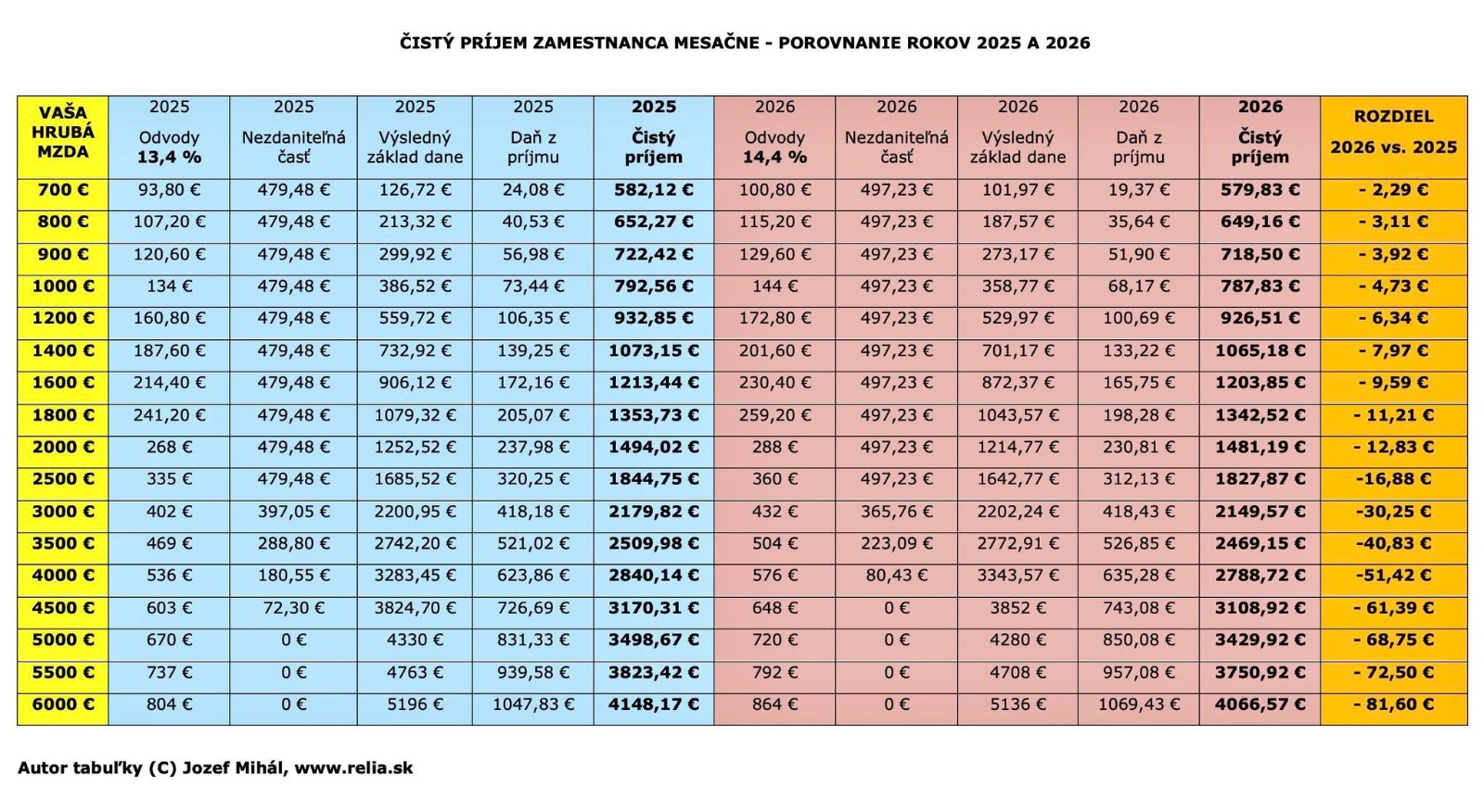 ČISTÝ PRÍJEM ZAMESTNANCA MESAČNE - POROVNANIE ROKOV 2025 A 2026

| VAŠA HRUBÁ MZDA | 2025 Odvody 13,4 % | 2025 Nezdaniteľná časť | 2025 Výsledný základ dane | 2025 Daň z príjmu | 2025 Čistý príjem | 2026 Odvody 14,4 % | 2026 Nezdaniteľná časť | 2026 Výsledný základ dane | 2026 Daň z príjmu | 2026 Čistý príjem | ROZDIEL 2026 vs. 2025 |
|---|---|---|---|---|---|---|---|---|---|---|---|
| 700 € | 93,80 € | 479,48 € | 126,72 € | 24,08 € | 582,12 € | 100,80 € | 497,23 € | 101,97 € | 19,37 € | 579,83 € | - 2,29 € |
| 800 € | 107,20 € | 479,48 € | 213,32 € | 40,53 € | 652,27 € | 115,20 € | 497,23 € | 187,57 € | 35,64 € | 649,16 € | - 3,11 € |
| 900 € | 120,60 € | 479,48 € | 299,92 € | 56,98 € | 722,42 € | 129,60 € | 497,23 € | 273,17 € | 51,90 € | 718,50 € | - 3,92 € |
| 1000 € | 134 € | 479,48 € | 386,52 € | 73,44 € | 792,56 € | 144 € | 497,23 € | 358,77 € | 68,17 € | 787,83 € | - 4,73 € |
| 1200 € | 160,80 € | 479,48 € | 559,72 € | 106,35 € | 932,85 € | 172,80 € | 497,23 € | 529,97 € | 100,69 € | 926,51 € | - 6,34 € |
| 1400 € | 187,60 € | 479,48 € | 732,92 € | 139,25 € | 1073,15 € | 201,60 € | 497,23 € | 701,17 € | 133,22 € | 1065,18 € | - 7,97 € |
| 1600 € | 214,40 € | 479,48 € | 906,12 € | 172,16 € | 1213,44 € | 230,40 € | 497,23 € | 872,37 € | 165,75 € | 1203,85 € | - 9,59 € |
| 1800 € | 241,20 € | 479,48 € | 1079,32 € | 205,07 € | 1353,73 € | 259,20 € | 497,23 € | 1043,57 € | 198,28 € | 1342,52 € | - 11,21 € |
| 2000 € | 268 € | 479,48 € | 1252,52 € | 237,98 € | 1494,02 € | 288 € | 497,23 € | 1214,77 € | 230,81 € | 1481,19 € | - 12,83 € |
| 2500 € | 335 € | 479,48 € | 1685,52 € | 320,25 € | 1844,75 € | 360 € | 497,23 € | 1642,77 € | 312,13 € | 1827,87 € | -16,88 € |
| 3000 € | 402 € | 397,05 € | 2200,95 € | 418,18 € | 2179,82 € | 432 € | 365,76 € | 2202,24 € | 418,43 € | 2149,57 € | -30,25 € |
| 3500 € | 469 € | 288,80 € | 2742,20 € | 521,02 € | 2509,98 € | 504 € | 223,09 € | 2772,91 € | 526,85 € | 2469,15 € | -40,83 € |
| 4000 € | 536 € | 180,55 € | 3283,45 € | 623,86 € | 2840,14 € | 576 € | 80,43 € | 3343,57 € | 635,28 € | 2788,72 € | -51,42 € |
| 4500 € | 603 € | 72,30 € | 3824,70 € | 726,69 € | 3170,31 € | 648 € | 0 € | 3852 € | 743,08 € | 3108,92 € | - 61,39 € |
| 5000 € | 670 € | 0 € | 4330 € | 831,33 € | 3498,67 € | 720 € | 0 € | 4280 € | 850,08 € | 3429,92 € | - 68,75 € |
| 5500 € | 737 € | 0 € | 4763 € | 939,58 € | 3823,42 € | 792 € | 0 € | 4708 € | 957,08 € | 3750,92 € | - 72,50 € |
| 6000 € | 804 € | 0 € | 5196 € | 1047,83 € | 4148,17 € | 864 € | 0 € | 5136 € | 1069,43 € | 4066,57 € | - 81,60 € |

Autor tabuľky (C) Jozef Mihál, www.relia.sk